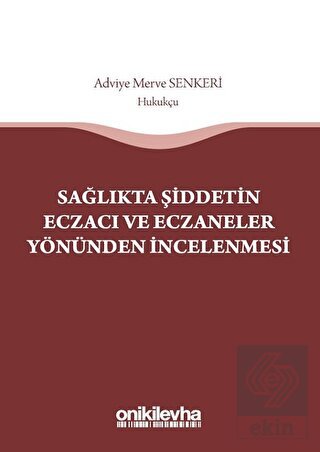 Adviye Merve SENKERİ
Hukukçu

SAĞLIKTA ŞİDDETİN ECZACI VE ECZANELER YÖNÜNDEN İNCELENMESİ

onikilevha

ekin